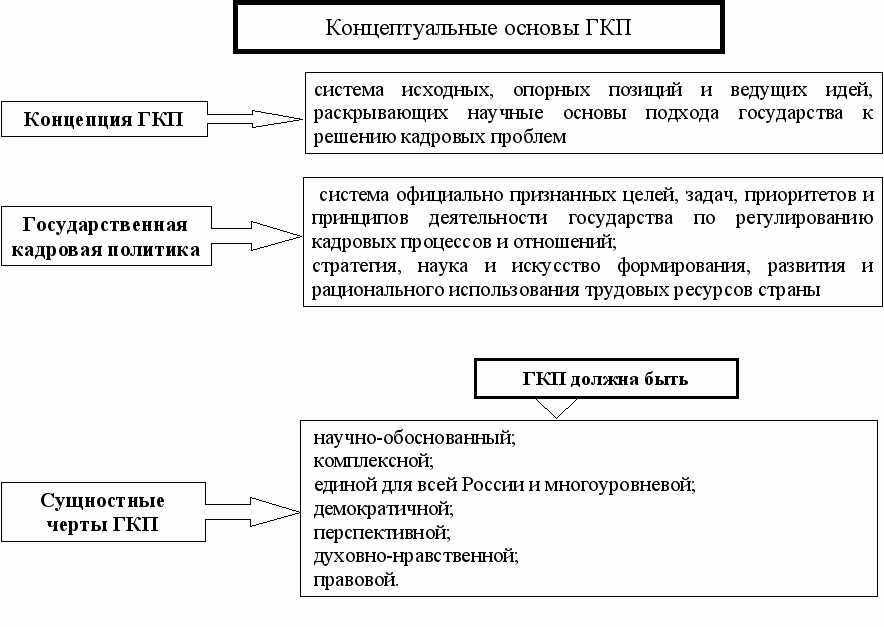 Концептуальные основы ГКП

Концепция ГКП

система исходных, опорных позиций и ведущих идей, раскрывающих научные основы подхода государства к решению кадровых проблем

Государственная кадровая политика

система официально признанных целей, задач, приоритетов и принципов деятельности государства по регулированию кадровых процессов и отношений;
стратегия, наука и искусство формирования, развития и рационального использования трудовых ресурсов страны

ГКП должна быть

Сущностные черты ГКП

научно-обоснованный;
комплексной;
единой для всей России и многоуровневой;
демократичной;
перспективной;
духовно-нравственной;
правовой.